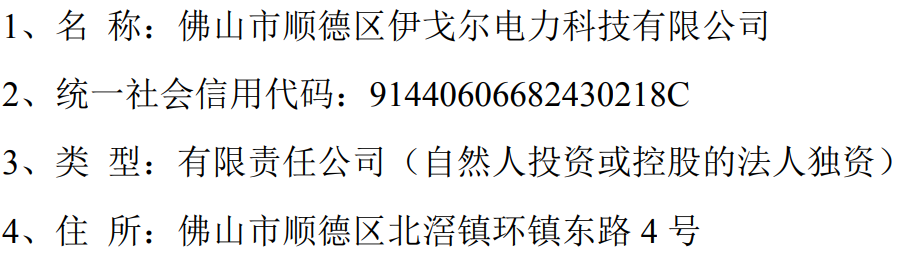 1、名 称：佛山市顺德区伊戈尔电力科技有限公司

2、统一社会信用代码：91440606682430218C

3、类 型：有限责任公司（自然人投资或控股的法人独资）

4、住 所：佛山市顺德区北滘镇环镇东路 4 号